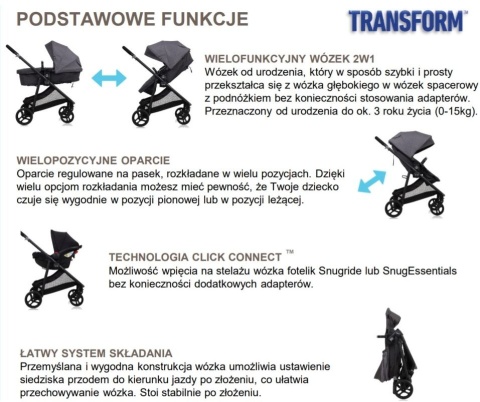 PODSTAWOWE FUNKCJE

TRANSFORM™

WIELOFUNKCYJNY WÓZEK 2W1
Wózek od urodzenia, który w sposób szybki i prosty przekształca się z wózka głębokiego w wózek spacerowy z podnóżkiem bez konieczności stosowania adapterów. Przeznaczony od urodzenia do ok. 3 roku życia (0-15kg).

WIELOPOZYCYJNE OPARCIE
Oparcie regulowane na pasek, rozkładane w wielu pozycjach. Dzięki wielu opcjom rozkładania możesz mieć pewność, że Twoje dziecko czuje się wygodnie w pozycji pionowej lub w pozycji leżącej.

TECHNOLOGIA CLICK CONNECT ™
Możliwość wpięcia na stelażu wózka fotelik Snugride lub SnugEssentials bez konieczności dodatkowych adapterów.

ŁATWY SYSTEM SKŁADANIA
Przemyślana i wygodna konstrukcja wózka umożliwia ustawienie siedziska przodem do kierunku jazdy po złożeniu, co ułatwia przechowywanie wózka. Stoi stabilnie po złożeniu.